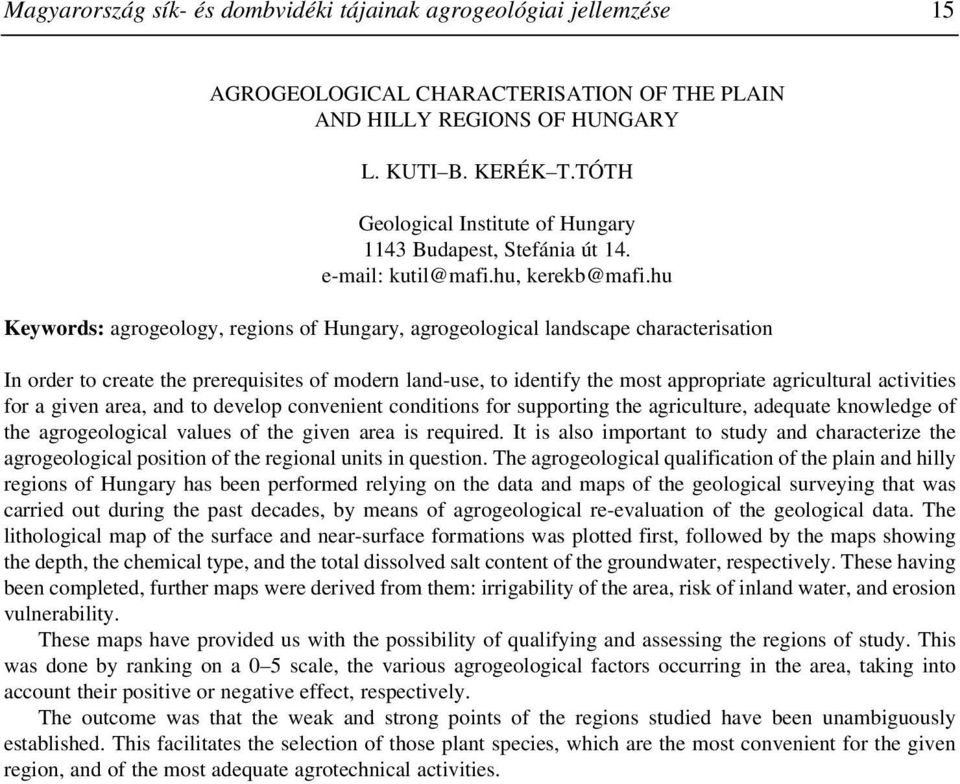 Magyarország sík- és dombvidéki tájainak agrogeológiai jellemzése 15

AGROGEOLOGICAL CHARACTERISATION OF THE PLAIN AND HILLY REGIONS OF HUNGARY

L. KUTI–B. KERÉK–T.TÓTH

Geological Institute of Hungary
1143 Budapest, Stefánia út 14.
e-mail: kutil@mafi.hu, kerekb@mafi.hu

Keywords: agrogeology, regions of Hungary, agrogeological landscape characterisation

In order to create the prerequisites of modern land-use, to identify the most appropriate agricultural activities for a given area, and to develop convenient conditions for supporting the agriculture, adequate knowledge of the agrogeological values of the given area is required. It is also important to study and characterize the agrogeological position of the regional units in question. The agrogeological qualification of the plain and hilly regions of Hungary has been performed relying on the data and maps of the geological surveying that was carried out during the past decades, by means of agrogeological re-evaluation of the geological data. The lithological map of the surface and near-surface formations was plotted first, followed by the maps showing the depth, the chemical type, and the total dissolved salt content of the groundwater, respectively. These having been completed, further maps were derived from them: irrigability of the area, risk of inland water, and erosion vulnerability.

These maps have provided us with the possibility of qualifying and assessing the regions of study. This was done by ranking on a 0–5 scale, the various agrogeological factors occurring in the area, taking into account their positive or negative effect, respectively.

The outcome was that the weak and strong points of the regions studied have been unambiguously established. This facilitates the selection of those plant species, which are the most convenient for the given region, and of the most adequate agrotechnical activities.